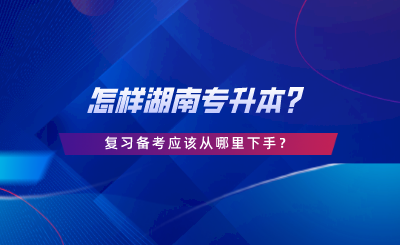 怎样湖南专升本?

复习备考应该从哪里下手?